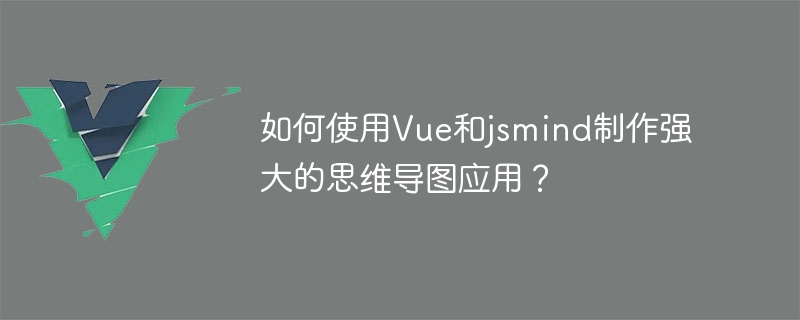 如何使用Vue和jsmind制作强大的思维导图应用？